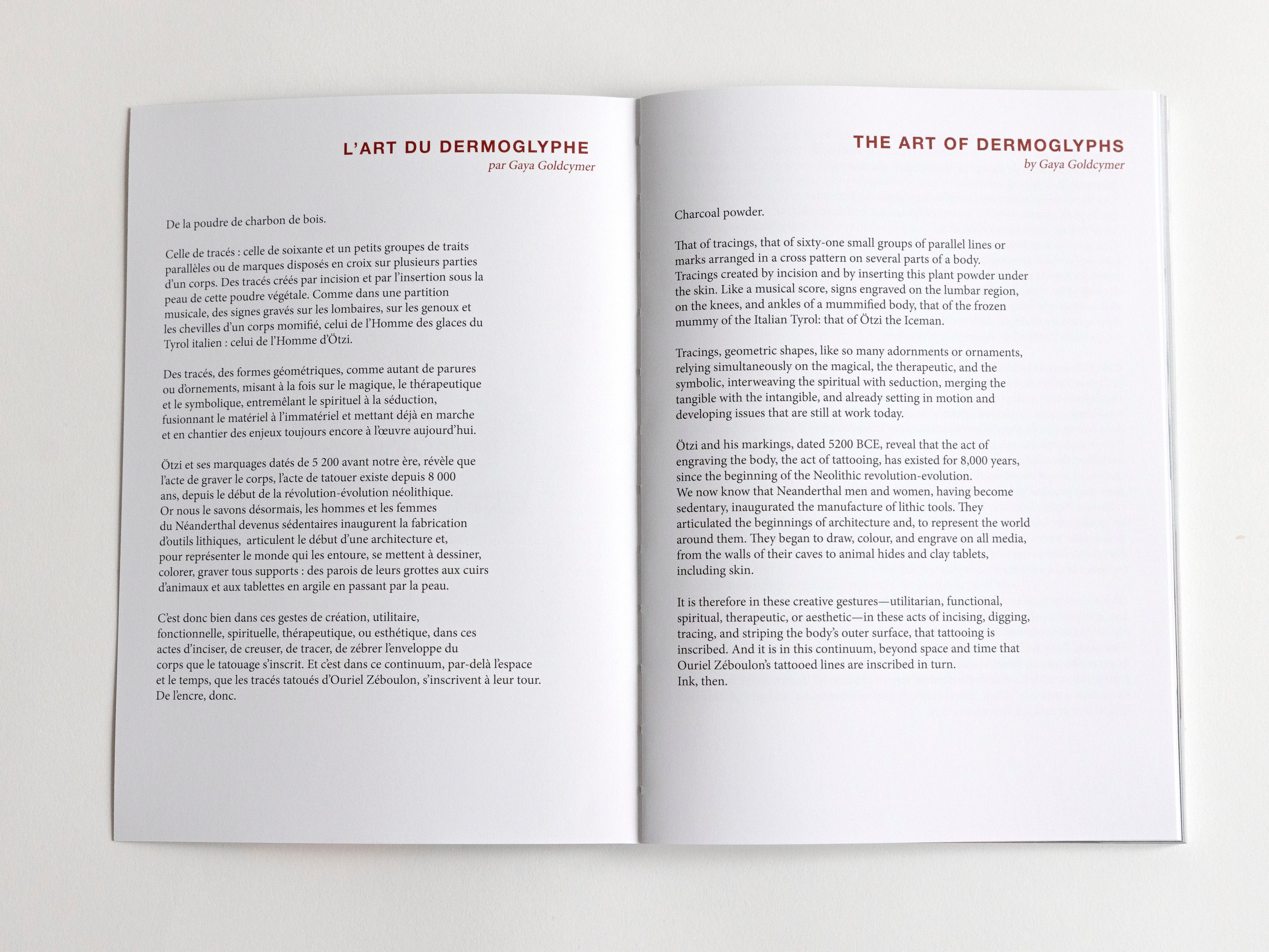 L'ART DU DERMOGLYPHE
par Gaya Goldcymer

De la poudre de charbon de bois.

Celle de tracés : celle de soixante et un petits groupes de traits parallèles ou de marques disposés en croix sur plusieurs parties d'un corps. Des tracés créés par incision et par l'insertion sous la peau de cette poudre végétale. Comme dans une partition musicale, des signes gravés sur les lombaires, sur les genoux et les chevilles d'un corps momifié, celui de l'Homme des glaces du Tyrol italien : celui de l'Homme d'Ötzi.

Des tracés, des formes géométriques, comme autant de parures ou d'ornements, misant à la fois sur le magique, le thérapeutique et le symbolique, entremêlant le spirituel à la séduction, fusionnant le matériel à l'immatériel et mettant déjà en marche et en chantier des enjeux toujours encore à l'œuvre aujourd'hui.

Ötzi et ses marquages datés de 5 200 avant notre ère, révèle que l'acte de graver le corps, l'acte de tatouer existe depuis 8 000 ans, depuis le début de la révolution-évolution néolithique. Or nous le savons désormais, les hommes et les femmes du Néanderthal devenus sédentaires inaugurent la fabrication d'outils lithiques, articulent le début d'une architecture et, pour représenter le monde qui les entoure, se mettent à dessiner, colorer, graver tous supports : des parois de leurs grottes aux cuirs d'animaux et aux tablettes en argile en passant par la peau.

C'est donc bien dans ces gestes de création, utilitaire, fonctionnelle, spirituelle, thérapeutique, ou esthétique, dans ces actes d'inciser, de creuser, de tracer, de zébrer l'enveloppe du corps que le tatouage s'inscrit. Et c'est dans ce continuum, par-delà l'espace et le temps, que les tracés tatoués d'Ouriel Zéboulon, s'inscrivent à leur tour.
De l'encre, donc.

THE ART OF DERMOGLYPHS
by Gaya Goldcymer

Charcoal powder.

That of tracings, that of sixty-one small groups of parallel lines or marks arranged in a cross pattern on several parts of a body. Tracings created by incision and by inserting this plant powder under the skin. Like a musical score, signs engraved on the lumbar region, on the knees, and ankles of a mummified body, that of the frozen mummy of the Italian Tyrol: that of Ötzi the Iceman.

Tracings, geometric shapes, like so many adornments or ornaments, relying simultaneously on the magical, the therapeutic, and the symbolic, interweaving the spiritual with seduction, merging the tangible with the intangible, and already setting in motion and developing issues that are still at work today.

Ötzi and his markings, dated 5200 BCE, reveal that the act of engraving the body, the act of tattooing, has existed for 8,000 years, since the beginning of the Neolithic revolution-evolution.
We now know that Neanderthal men and women, having become sedentary, inaugurated the manufacture of lithic tools. They articulated the beginnings of architecture and, to represent the world around them. They began to draw, colour, and engrave on all media, from the walls of their caves to animal hides and clay tablets, including skin.

It is therefore in these creative gestures—utilitarian, functional, spiritual, therapeutic, or aesthetic—in these acts of incising, digging, tracing, and striping the body's outer surface, that tattooing is inscribed. And it is in this continuum, beyond space and time that Ouriel Zéboulon's tattooed lines are inscribed in turn.
Ink, then.